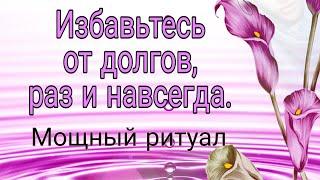 Избавьтесь от долгов, раз и навсегда.

Мощный ритуал